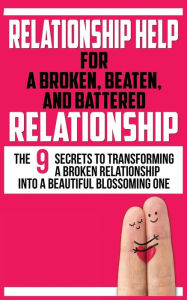 RELATIONSHIP HELP
FOR
A BROKEN, BEATEN,
AND BATTERED
RELATIONSHIP

THE 9 SECRETS TO TRANSFORMING A BROKEN RELATIONSHIP INTO A BEAUTIFUL BLOSSOMING ONE